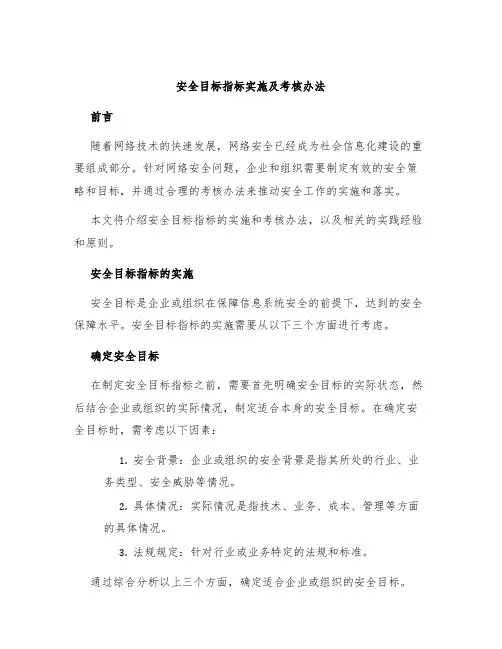 安全目标指标实施及考核办法

前言

随着网络技术的快速发展，网络安全已经成为社会信息化建设的重要组成部分。针对网络安全问题，企业和组织需要制定有效的安全策略和目标，并通过合理的考核办法来推动安全工作的实施和落实。

本文将介绍安全目标指标的实施和考核办法，以及相关的实践经验和原则。

安全目标指标的实施

安全目标是企业或组织在保障信息系统安全的前提下，达到的安全保障水平。安全目标指标的实施需要从以下三个方面进行考虑。

确定安全目标

在制定安全目标指标之前，需要首先明确安全目标的实际状态，然后结合企业或组织的实际情况，制定适合本身的安全目标。在确定安全目标时，需考虑以下因素：

1. 安全背景：企业或组织的安全背景是指其所处的行业、业务类型、安全威胁等情况。

2. 具体情况：实际情况是指技术、业务、成本、管理等方面的具体情况。

3. 法规规定：针对行业或业务特定的法规和标准。

通过综合分析以上三个方面，确定适合企业或组织的安全目标。